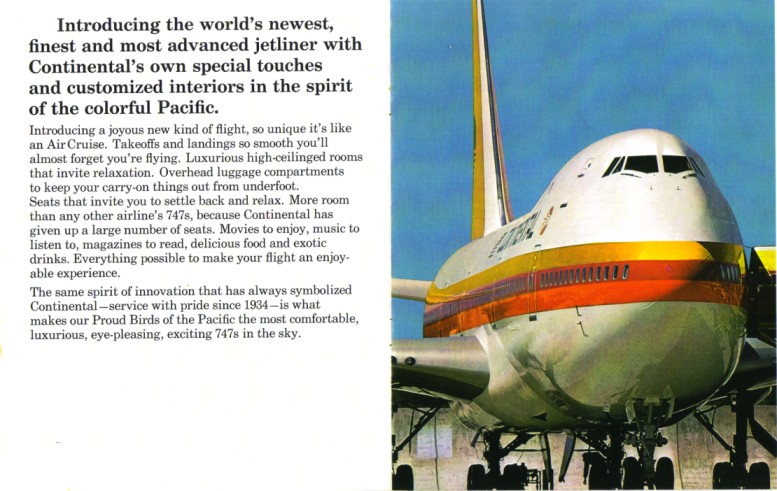 Introducing the world's newest, finest and most advanced jetliner with Continental's own special touches and customized interiors in the spirit of the colorful Pacific.

Introducing a joyous new kind of flight, so unique it's like an Air Cruise. Takeoffs and landings so smooth you'll almost forget you're flying. Luxurious high-ceilinged rooms that invite relaxation. Overhead luggage compartments to keep your carry-on things out from underfoot. Seats that invite you to settle back and relax. More room than any other airline's 747s, because Continental has given up a large number of seats. Movies to enjoy, music to listen to, magazines to read, delicious food and exotic drinks. Everything possible to make your flight an enjoyable experience.

The same spirit of innovation that has always symbolized Continental—service with pride since 1934—is what makes our Proud Birds of the Pacific the most comfortable, luxurious, eye-pleasing, exciting 747s in the sky.

CONTINENTAL